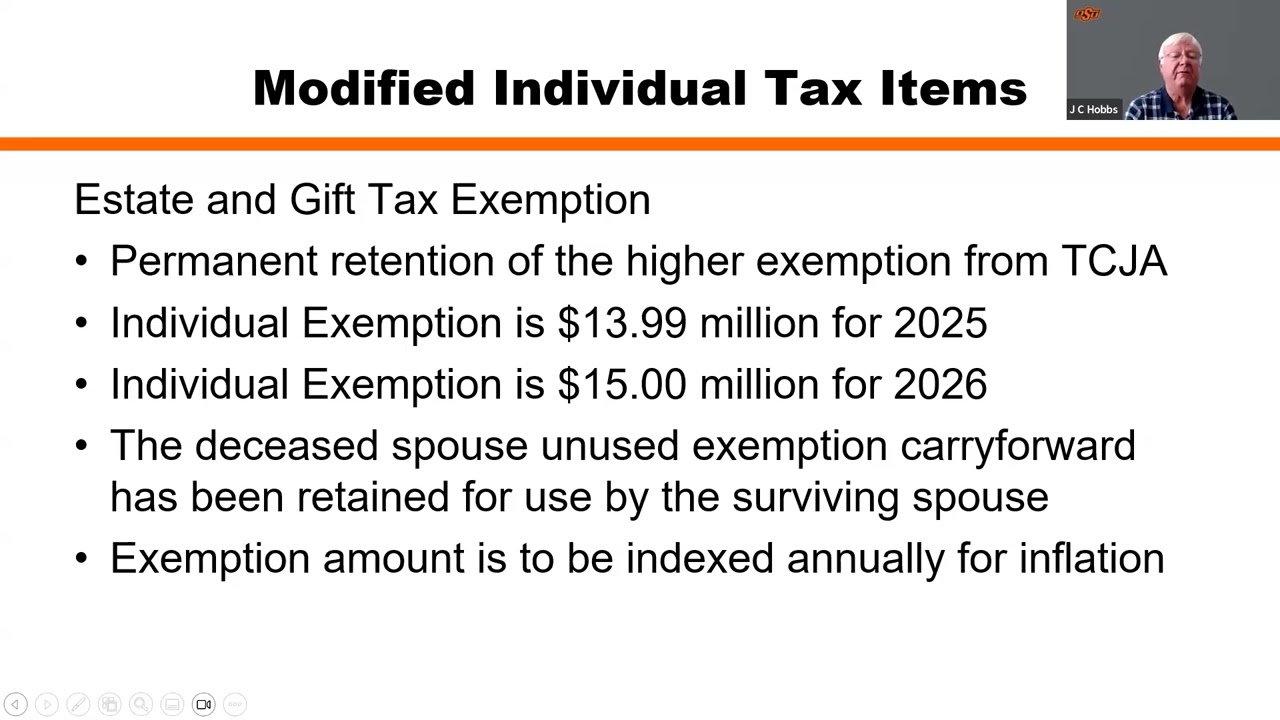 Modified Individual Tax Items

OSU

J C Hobbs

Estate and Gift Tax Exemption

• Permanent retention of the higher exemption from TCJA
• Individual Exemption is \$13.99 million for 2025
• Individual Exemption is \$15.00 million for 2026
• The deceased spouse unused exemption carryforward has been retained for use by the surviving spouse
• Exemption amount is to be indexed annually for inflation